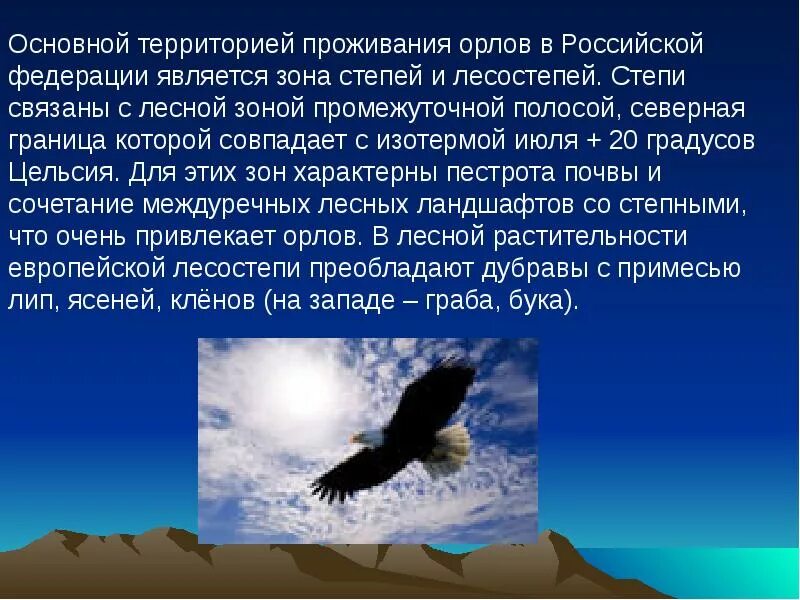 Основной территорией проживания орлов в Российской федерации является зона степей и лесостепей. Степи связаны с лесной зоной промежуточной полосой, северная граница которой совпадает с изотермой июля + 20 градусов Цельсия. Для этих зон характерны пестрота почвы и сочетание междуречных лесных ландшафтов со степными, что очень привлекает орлов. В лесной растительности европейской лесостепи преобладают дубравы с примесью лип, ясеней, клёнов (на западе – граба, бука).